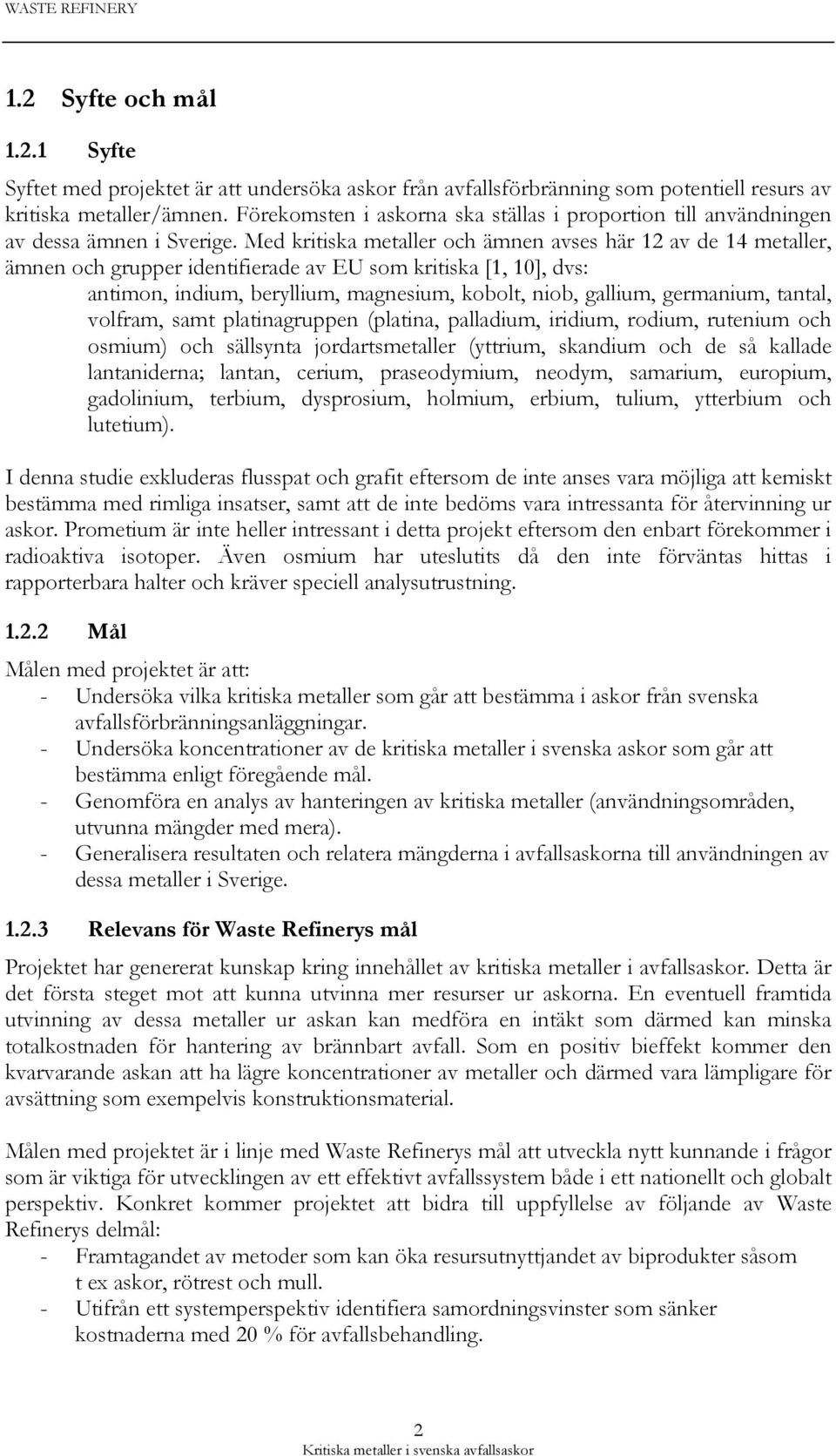 WASTE REFINERY

1.2 Syfte och mål

1.2.1 Syfte

Syftet med projektet är att undersöka askor från avfallsförbränning som potentiell resurs av kritiska metaller/ämnen. Förekomsten i askorna ska ställas i proportion till användningen av dessa ämnen i Sverige. Med kritiska metaller och ämnen avses här 12 av de 14 metaller, ämnen och grupper identifierade av EU som kritiska [1, 10], dvs:

antimon, indium, beryllium, magnesium, kobolt, niob, gallium, germanium, tantal, volfram, samt platinagruppen (platina, palladium, iridium, rodium, rutenium och osmium) och sällsynta jordartsmetaller (yttrium, skandium och de så kallade lantaniderna; lantan, cerium, praseodymium, neodym, samarium, europium, gadolinium, terbium, dysprosium, holmium, erbium, tulium, ytterbium och lutetium).

I denna studie exkluderas flusspat och grafit eftersom de inte anses vara möjliga att kemiskt bestämma med rimliga insatser, samt att de inte bedöms vara intressanta för återvinning ur askor. Prometium är inte heller intressant i detta projekt eftersom den enbart förekommer i radioaktiva isotoper. Även osmium har uteslutits då den inte förväntas hittas i rapporterbara halter och kräver speciell analysutrustning.

1.2.2 Mål

Målen med projektet är att:
- Undersöka vilka kritiska metaller som går att bestämma i askor från svenska avfallsförbränningsanläggningar.
- Undersöka koncentrationer av de kritiska metaller i svenska askor som går att bestämma enligt föregående mål.
- Genomföra en analys av hanteringen av kritiska metaller (användningsområden, utvunna mängder med mera).
- Generalisera resultaten och relatera mängderna i avfallsaskorna till användningen av dessa metaller i Sverige.

1.2.3 Relevans för Waste Refinerys mål

Projektet har genererat kunskap kring innehållet av kritiska metaller i avfallsaskor. Detta är det första steget mot att kunna utvinna mer resurser ur askorna. En eventuell framtida utvinning av dessa metaller ur askan kan medföra en intäkt som därmed kan minska totalkostnaden för hantering av brännbart avfall. Som en positiv bieffekt kommer den kvarvarande askan att ha lägre koncentrationer av metaller och därmed vara lämpligare för avsättning som exempelvis konstruktionsmaterial.

Målen med projektet är i linje med Waste Refinerys mål att utveckla nytt kunnande i frågor som är viktiga för utvecklingen av ett effektivt avfallssystem både i ett nationellt och globalt perspektiv. Konkret kommer projektet att bidra till uppfyllelse av följande av Waste Refinerys delmål:
- Framtagandet av metoder som kan öka resursutnyttjandet av biprodukter såsom t ex askor, rötrest och mull.
- Utifrån ett systemperspektiv identifiera samordningsvinster som sänker kostnaderna med 20 % för avfallsbehandling.

2
Kritiska metaller i svenska avfallsaskor